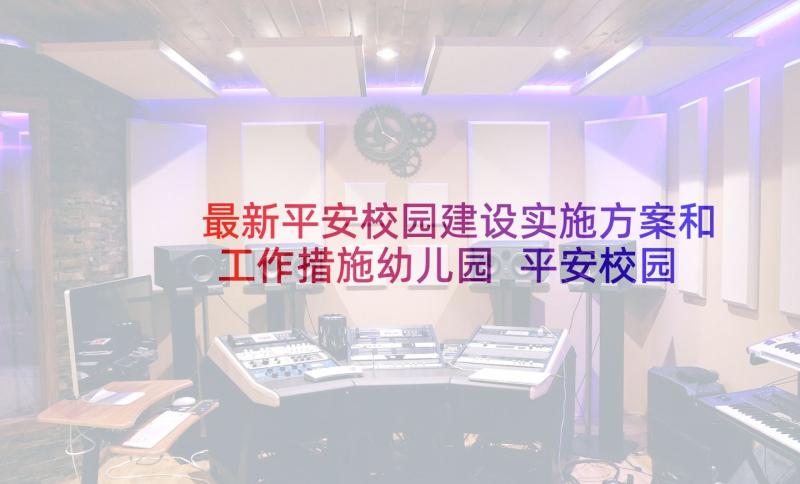 最新平安校园建设实施方案和工作措施幼儿园 平安校园